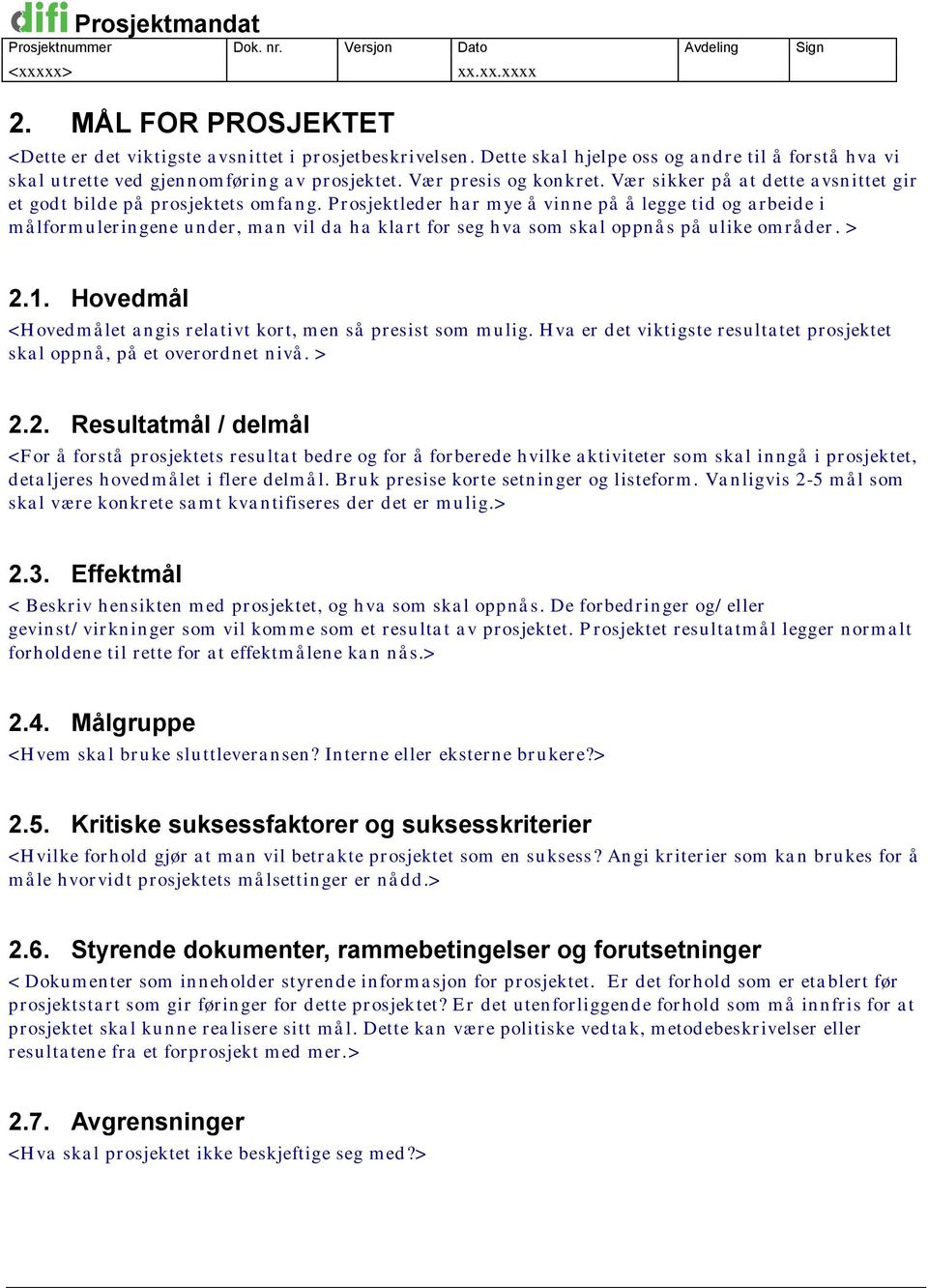 difi Prosjektmandat

| Prosjektnummer | Dok. nr. | Versjon | Dato | Avdeling | Sign |
|---|---|---|---|---|---|
| <xxxxx> | | | xx.xx.xxxx | | |

2. MÅL FOR PROSJEKTET

<Dette er det viktigste avsnittet i prosjetbeskrivelsen. Dette skal hjelpe oss og andre til å forstå hva vi skal utrette ved gjennomføring av prosjektet. Vær presis og konkret. Vær sikker på at dette avsnittet gir et godt bilde på prosjektets omfang. Prosjektleder har mye å vinne på å legge tid og arbeide i målformuleringene under, man vil da ha klart for seg hva som skal oppnås på ulike områder. >

2.1. Hovedmål

<Hovedmålet angis relativt kort, men så presist som mulig. Hva er det viktigste resultatet prosjektet skal oppnå, på et overordnet nivå. >

2.2. Resultatmål / delmål

<For å forstå prosjektets resultat bedre og for å forberede hvilke aktiviteter som skal inngå i prosjektet, detaljeres hovedmålet i flere delmål. Bruk presise korte setninger og listeform. Vanligvis 2-5 mål som skal være konkrete samt kvantifiseres der det er mulig.>

2.3. Effektmål

< Beskriv hensikten med prosjektet, og hva som skal oppnås. De forbedringer og/ eller gevinst/ virkninger som vil komme som et resultat av prosjektet. Prosjektet resultatmål legger normalt forholdene til rette for at effektmålene kan nås.>

2.4. Målgruppe

<Hvem skal bruke sluttleveransen? Interne eller eksterne brukere?>

2.5. Kritiske suksessfaktorer og suksesskriterier

<Hvilke forhold gjør at man vil betrakte prosjektet som en suksess? Angi kriterier som kan brukes for å måle hvorvidt prosjektets målsettinger er nådd.>

2.6. Styrende dokumenter, rammebetingelser og forutsetninger

< Dokumenter som inneholder styrende informasjon for prosjektet. Er det forhold som er etablert før prosjektstart som gir føringer for dette prosjektet? Er det utenforliggende forhold som må innfris for at prosjektet skal kunne realisere sitt mål. Dette kan være politiske vedtak, metodebeskrivelser eller resultatene fra et forprosjekt med mer.>

2.7. Avgrensninger

<Hva skal prosjektet ikke beskjeftige seg med?>